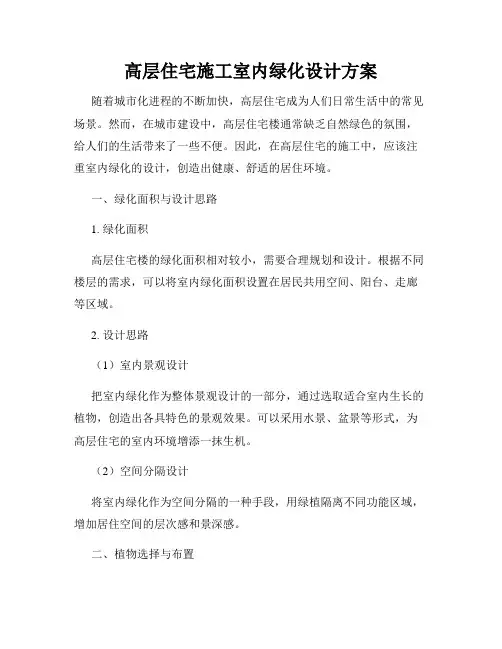 高层住宅施工室内绿化设计方案

随着城市化进程的不断加快，高层住宅成为人们日常生活中的常见场景。然而，在城市建设中，高层住宅楼通常缺乏自然绿色的氛围，给人们的生活带来了一些不便。因此，在高层住宅的施工中，应该注重室内绿化的设计，创造出健康、舒适的居住环境。

一、绿化面积与设计思路

1. 绿化面积

高层住宅楼的绿化面积相对较小，需要合理规划和设计。根据不同楼层的需求，可以将室内绿化面积设置在居民共用空间、阳台、走廊等区域。

2. 设计思路

（1）室内景观设计

把室内绿化作为整体景观设计的一部分，通过选取适合室内生长的植物，创造出各具特色的景观效果。可以采用水景、盆景等形式，为高层住宅的室内环境增添一抹生机。

（2）空间分隔设计

将室内绿化作为空间分隔的一种手段，用绿植隔离不同功能区域，增加居住空间的层次感和景深感。

二、植物选择与布置